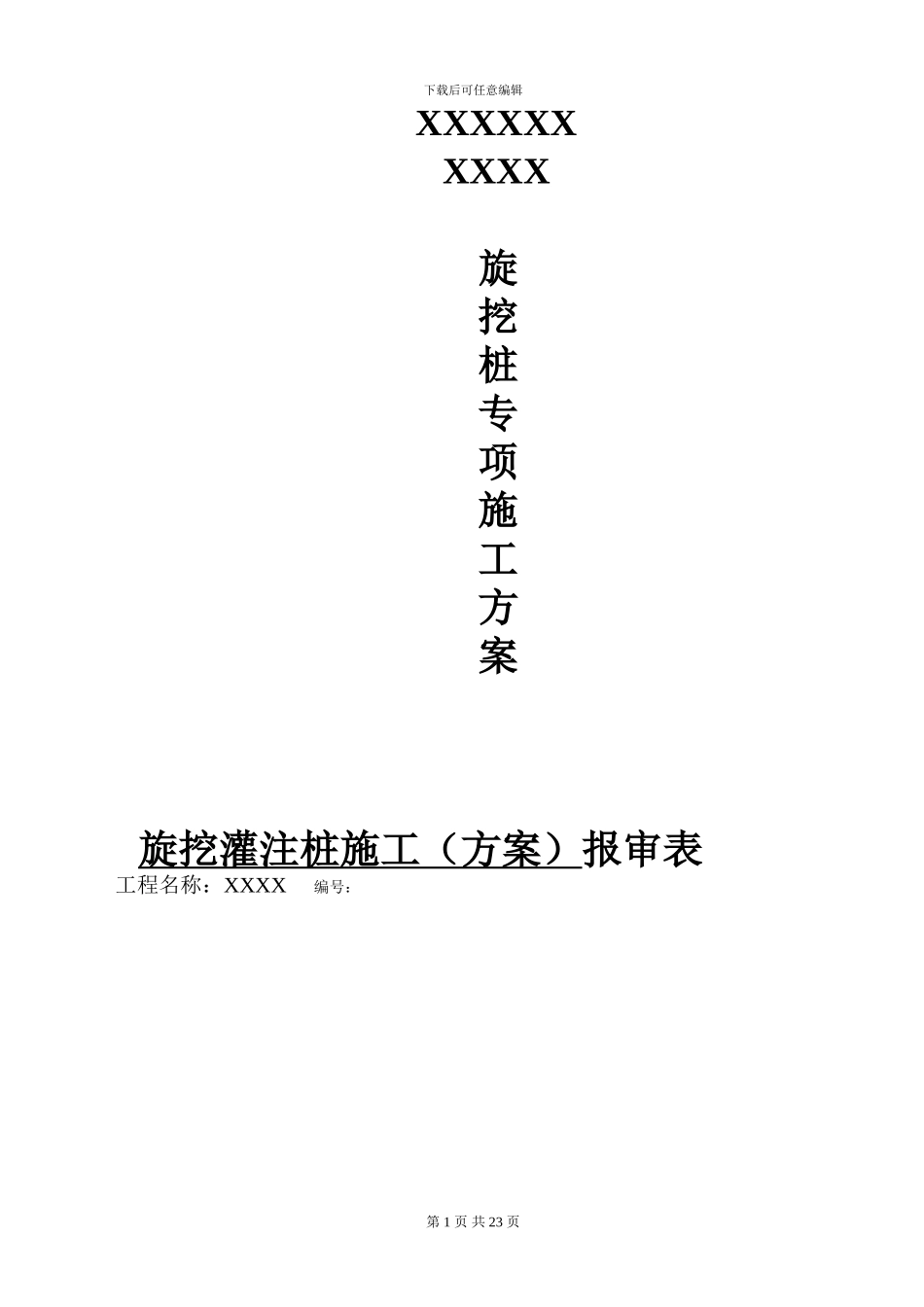 下载后可任意编辑

XXXXXX
XXXX

旋
挖
桩
专
项
施
工
方
案

旋挖灌注桩施工（方案）报审表

工程名称：XXXX　编号：

第 1 页 共 23 页